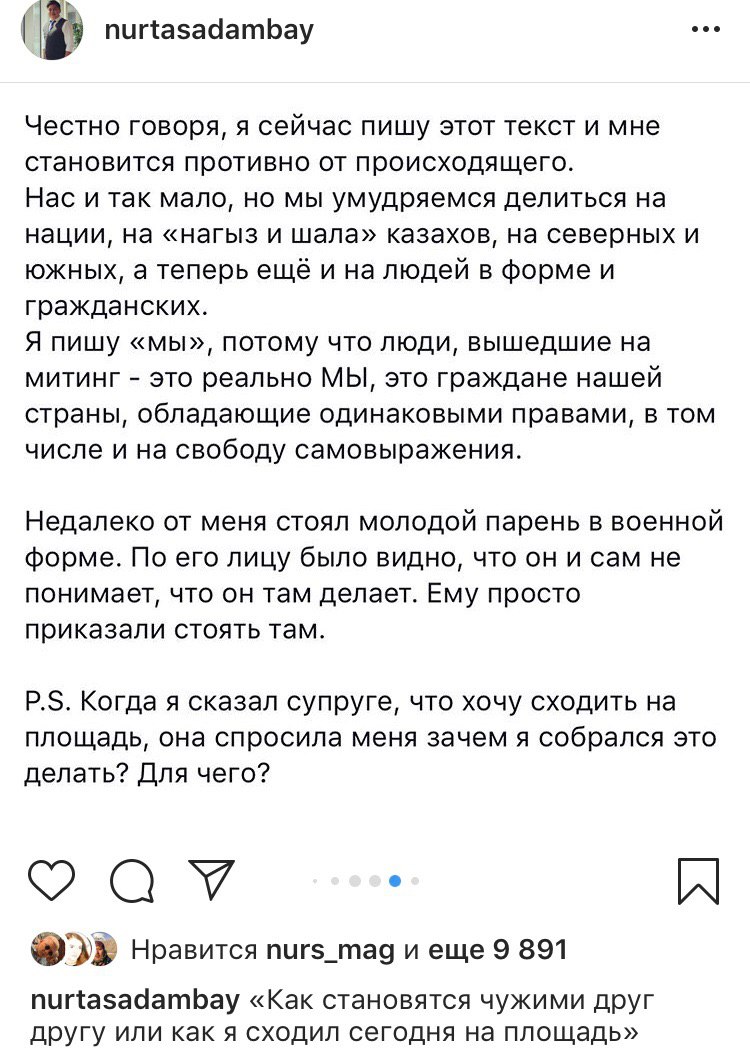 nurtasadambay

Честно говоря, я сейчас пишу этот текст и мне становится противно от происходящего.
Нас и так мало, но мы умудряемся делиться на нации, на «нагыз и шала» казахов, на северных и южных, а теперь ещё и на людей в форме и гражданских.
Я пишу «мы», потому что люди, вышедшие на митинг - это реально МЫ, это граждане нашей страны, обладающие одинаковыми правами, в том числе и на свободу самовыражения.

Недалеко от меня стоял молодой парень в военной форме. По его лицу было видно, что он и сам не понимает, что он там делает. Ему просто приказали стоять там.

P.S. Когда я сказал супруге, что хочу сходить на площадь, она спросила меня зачем я собрался это делать? Для чего?

Нравится nurs_mag и еще 9 891

nurtasadambay «Как становятся чужими друг другу или как я сходил сегодня на площадь»